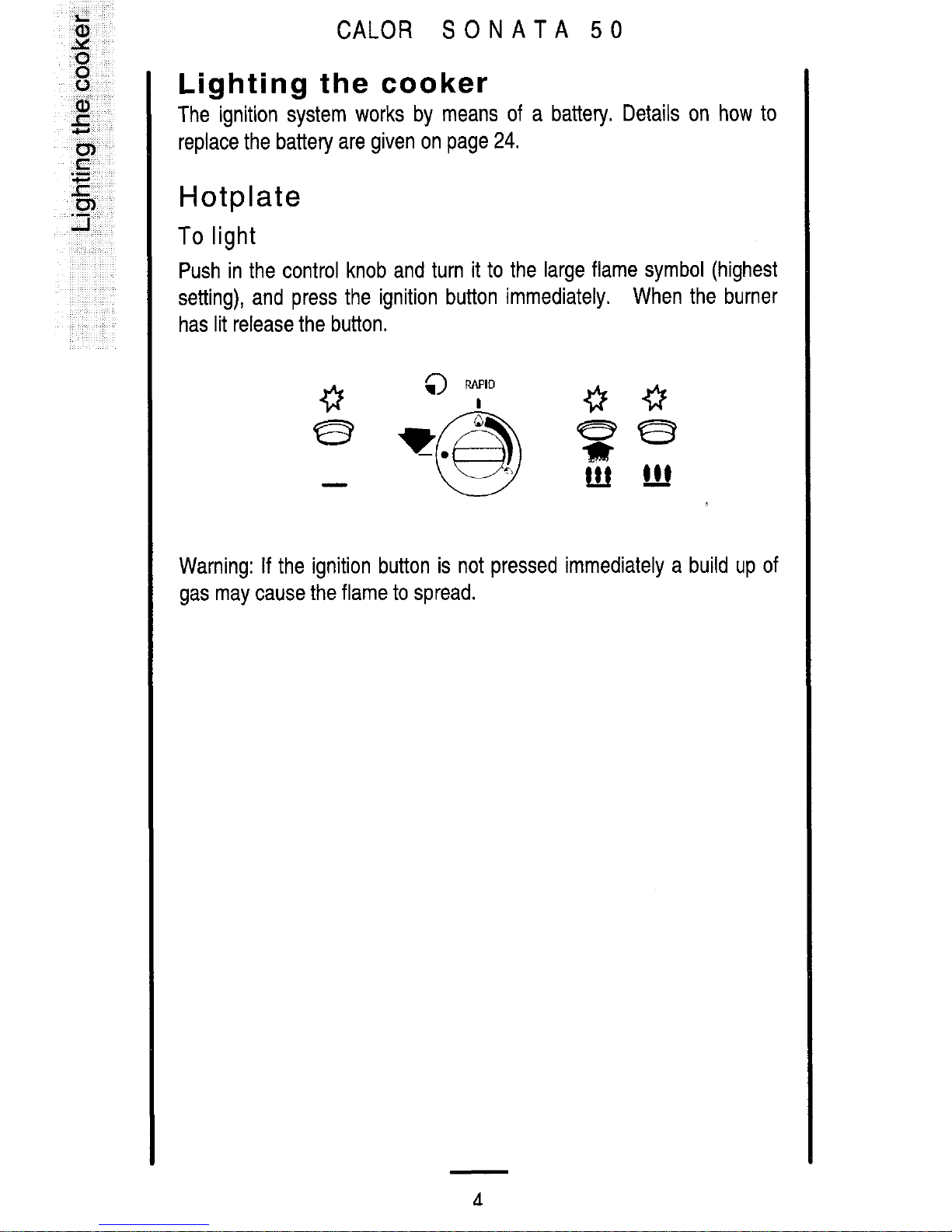 CALOR SONATA 50

Lighting the cooker

Lighting the cooker

The ignition system works by means of a battery. Details on how to replace the battery are given on page 24.

Hotplate

To light

Push in the control knob and turn it to the large flame symbol (highest setting), and press the ignition button immediately. When the burner has lit release the button.

RAPID

Warning: If the ignition button is not pressed immediately a build up of gas may cause the flame to spread.

4